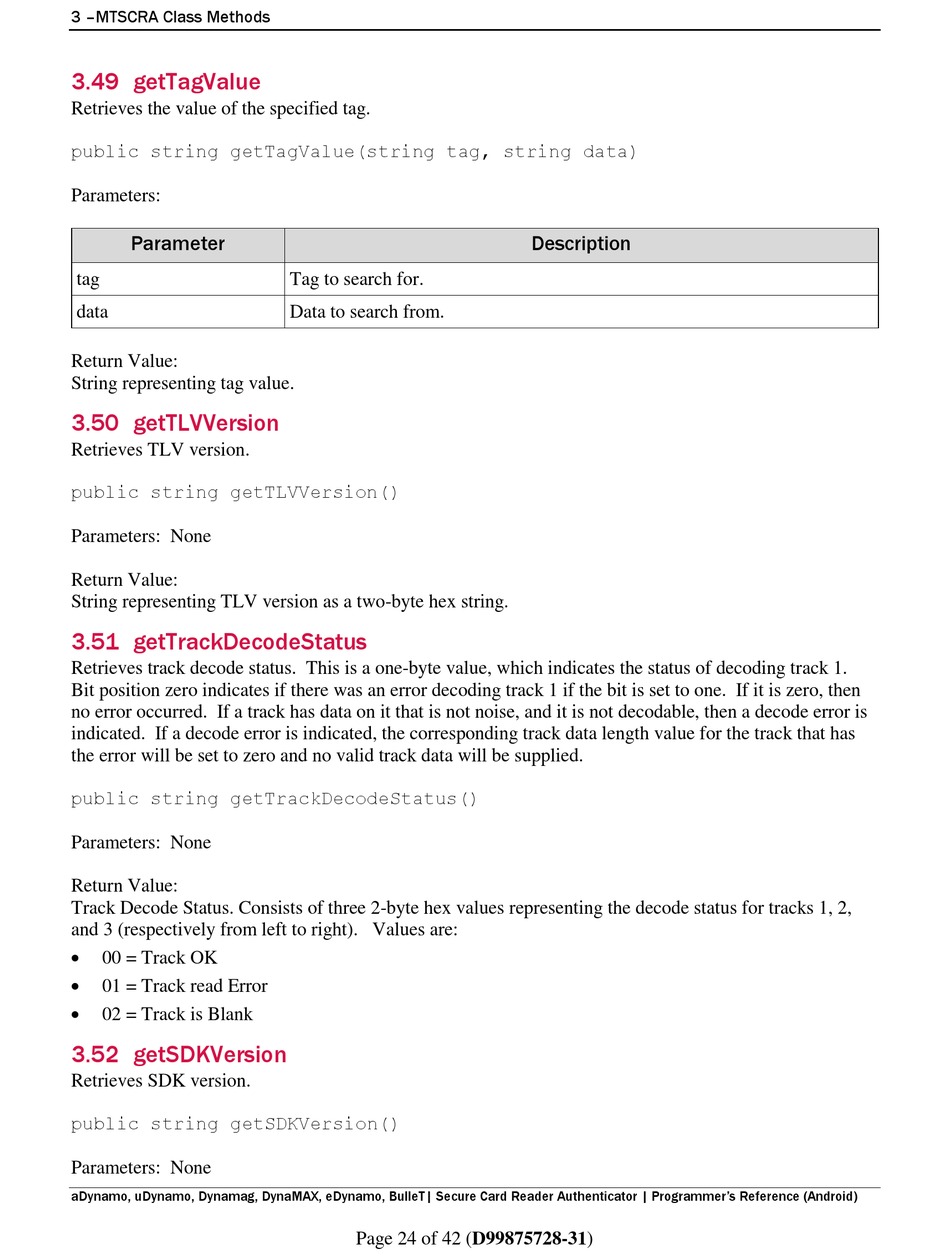 3 –MTSCRA Class Methods

3.49 getTagValue
Retrieves the value of the specified tag.

public string getTagValue(string tag, string data)

Parameters:

| Parameter | Description |
|---|---|
| tag | Tag to search for. |
| data | Data to search from. |

Return Value:
String representing tag value.

3.50 getTLVVersion
Retrieves TLV version.

public string getTLVVersion()

Parameters: None

Return Value:
String representing TLV version as a two-byte hex string.

3.51 getTrackDecodeStatus
Retrieves track decode status. This is a one-byte value, which indicates the status of decoding track 1. Bit position zero indicates if there was an error decoding track 1 if the bit is set to one. If it is zero, then no error occurred. If a track has data on it that is not noise, and it is not decodable, then a decode error is indicated. If a decode error is indicated, the corresponding track data length value for the track that has the error will be set to zero and no valid track data will be supplied.

public string getTrackDecodeStatus()

Parameters: None

Return Value:
Track Decode Status. Consists of three 2-byte hex values representing the decode status for tracks 1, 2, and 3 (respectively from left to right). Values are:
• 00 = Track OK
• 01 = Track read Error
• 02 = Track is Blank

3.52 getSDKVersion
Retrieves SDK version.

public string getSDKVersion()

Parameters: None

aDynamo, uDynamo, Dynamag, DynaMAX, eDynamo, BulleT| Secure Card Reader Authenticator | Programmer's Reference (Android)

Page 24 of 42 (D99875728-31)